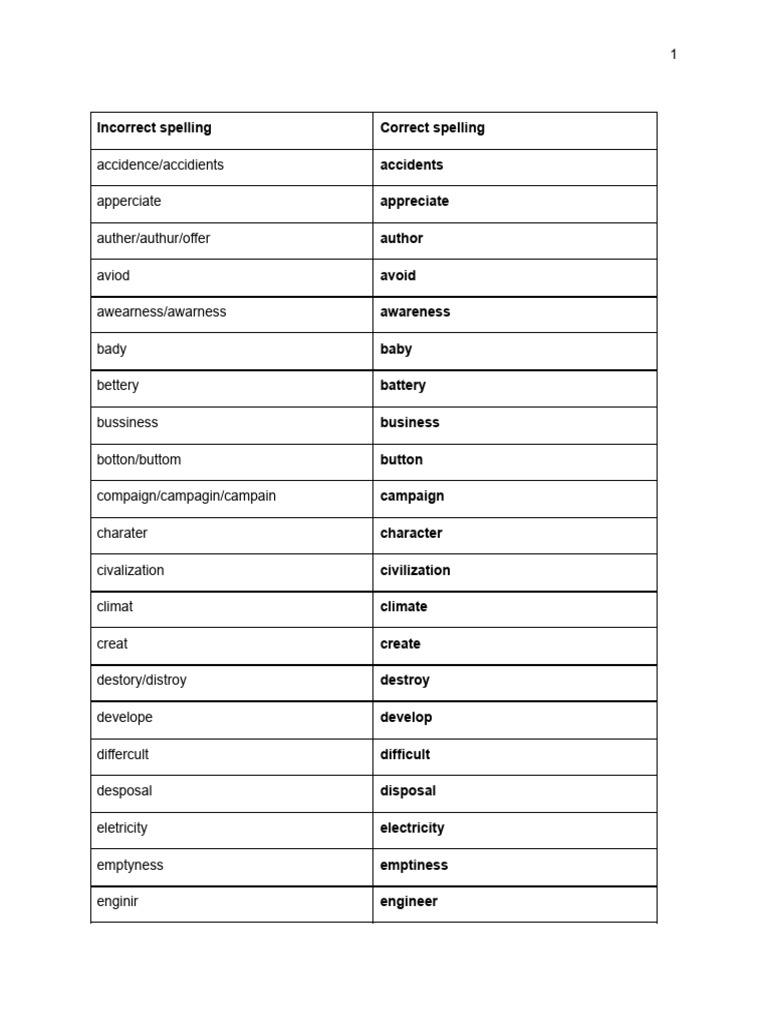 1

| Incorrect spelling | Correct spelling |
|---|---|
| accidence/accidients | accidents |
| apperciate | appreciate |
| auther/authur/offer | author |
| aviod | avoid |
| awearness/awarness | awareness |
| bady | baby |
| bettery | battery |
| bussiness | business |
| botton/buttom | button |
| compaign/campagin/campain | campaign |
| charater | character |
| civalization | civilization |
| climat | climate |
| creat | create |
| destory/distroy | destroy |
| develope | develop |
| differcult | difficult |
| desposal | disposal |
| eletricity | electricity |
| emptyness | emptiness |
| enginir | engineer |